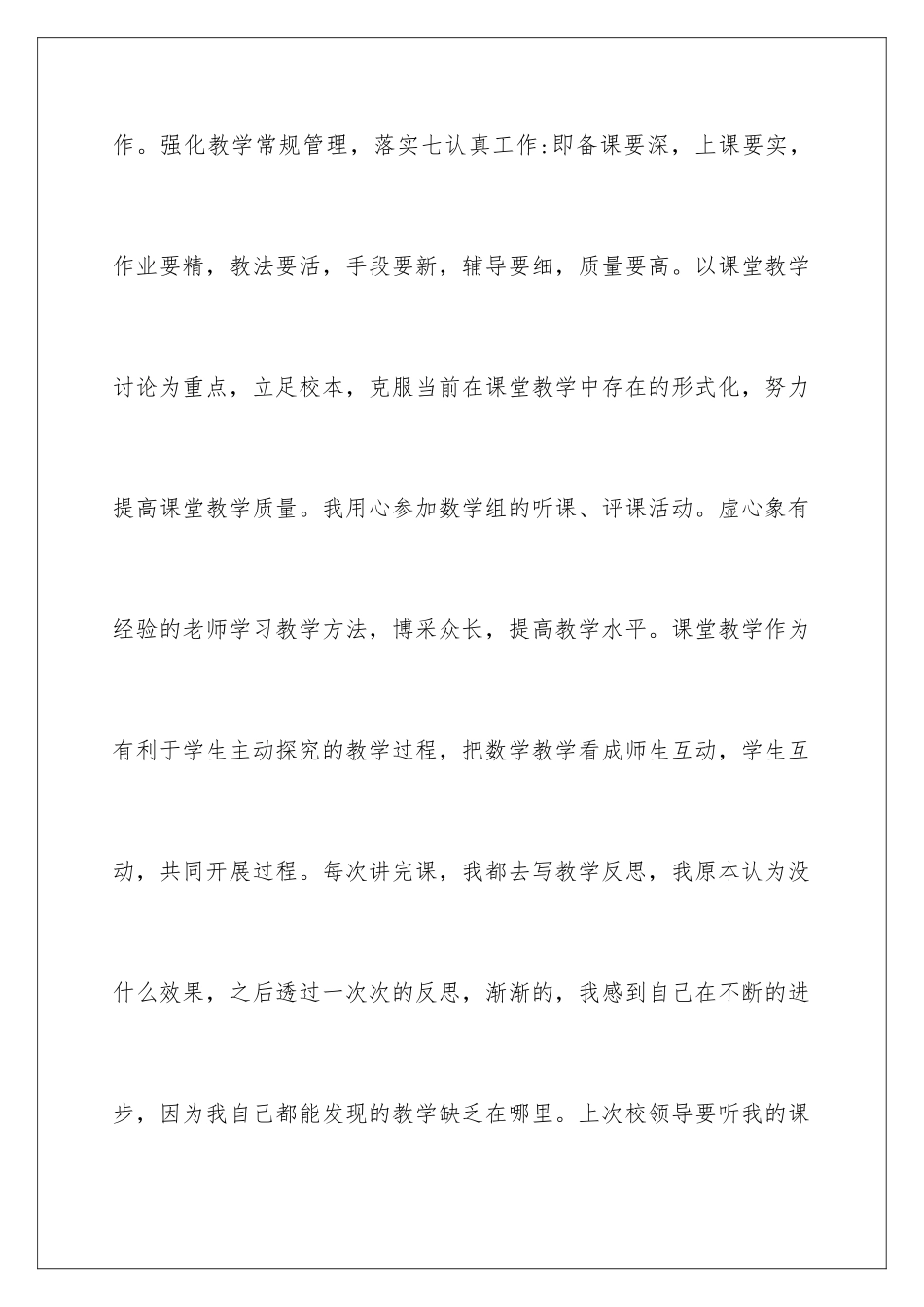 作。强化教学常规管理，落实七认真工作:即备课要深，上课要实，作业要精，教法要活，手段要新，辅导要细，质量要高。以课堂教学讨论为重点，立足校本，克服当前在课堂教学中存在的形式化，努力提高课堂教学质量。我用心参加数学组的听课、评课活动。虚心象有经验的老师学习教学方法，博采众长，提高教学水平。课堂教学作为有利于学生主动探究的教学过程，把数学教学看成师生互动，学生互动，共同开展过程。每次讲完课，我都去写教学反思，我原本认为没什么效果，之后透过一次次的反思，渐渐的，我感到自己在不断的进步，因为我自己都能发现的教学缺乏在哪里。上次校领导要听我的课